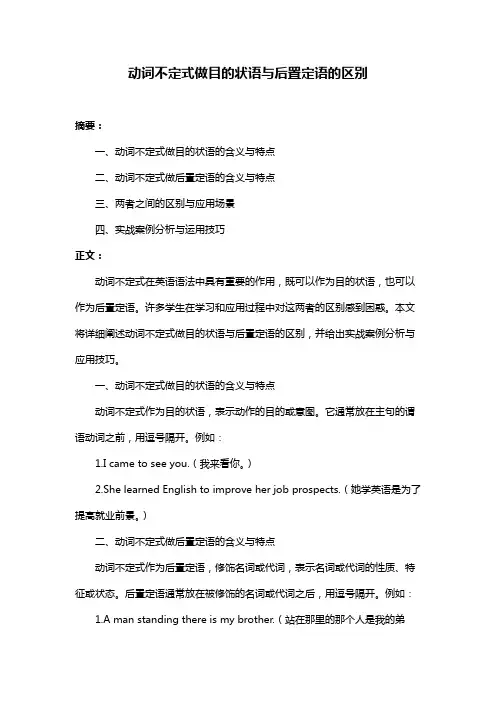 动词不定式做目的状语与后置定语的区别

摘要：

一、动词不定式做目的状语的含义与特点

二、动词不定式做后置定语的含义与特点

三、两者之间的区别与应用场景

四、实战案例分析与运用技巧

正文：

动词不定式在英语语法中具有重要的作用，既可以作为目的状语，也可以作为后置定语。许多学生在学习和应用过程中对这两者的区别感到困惑。本文将详细阐述动词不定式做目的状语与后置定语的区别，并给出实战案例分析与应用技巧。

一、动词不定式做目的状语的含义与特点

动词不定式作为目的状语，表示动作的目的或意图。它通常放在主句的谓语动词之前，用逗号隔开。例如：

1.I came to see you.（我来看你。）

2.She learned English to improve her job prospects.（她学英语是为了提高就业前景。）

二、动词不定式做后置定语的含义与特点

动词不定式作为后置定语，修饰名词或代词，表示名词或代词的性质、特征或状态。后置定语通常放在被修饰的名词或代词之后，用逗号隔开。例如：

1.A man standing there is my brother.（站在那里的那个人是我的弟